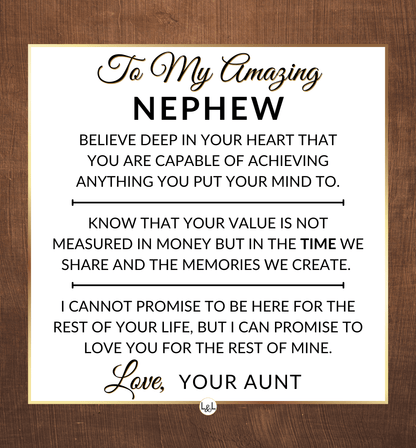 To My Amazing
NEPHEW

BELIEVE DEEP IN YOUR HEART THAT YOU ARE CAPABLE OF ACHIEVING ANYTHING YOU PUT YOUR MIND TO.

KNOW THAT YOUR VALUE IS NOT MEASURED IN MONEY BUT IN THE TIME WE SHARE AND THE MEMORIES WE CREATE.

I CANNOT PROMISE TO BE HERE FOR THE REST OF YOUR LIFE, BUT I CAN PROMISE TO LOVE YOU FOR THE REST OF MINE.

Love, YOUR AUNT